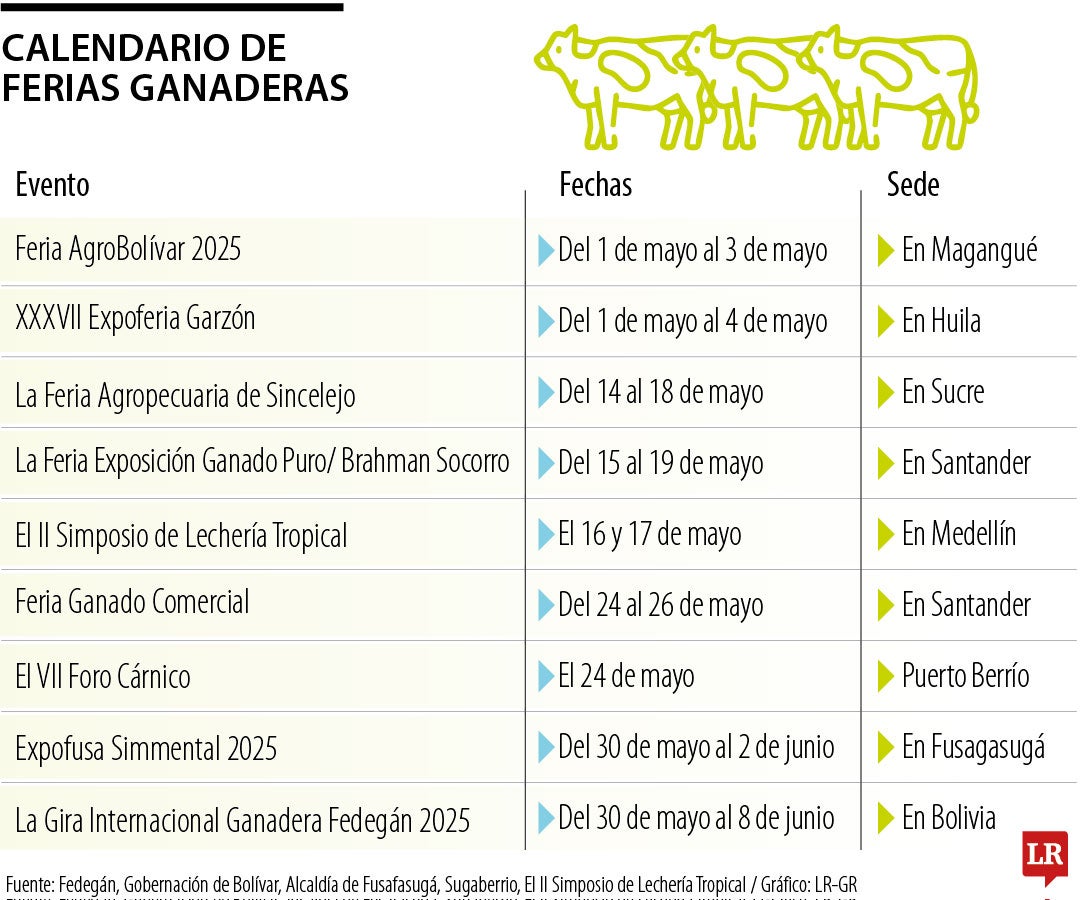 CALENDARIO DE FERIAS GANADERAS

| Evento | Fechas | Sede |
|---|---|---|
| Feria AgroBolívar 2025 | Del 1 de mayo al 3 de mayo | En Magangué |
| XXXVII Expoferia Garzón | Del 1 de mayo al 4 de mayo | En Huila |
| La Feria Agropecuaria de Sincelejo | Del 14 al 18 de mayo | En Sucre |
| La Feria Exposición Ganado Puro/ Brahman Socorro | Del 15 al 19 de mayo | En Santander |
| El II Simposio de Lechería Tropical | El 16 y 17 de mayo | En Medellín |
| Feria Ganado Comercial | Del 24 al 26 de mayo | En Santander |
| El VII Foro Cárnico | El 24 de mayo | Puerto Berrío |
| Expofusa Simmental 2025 | Del 30 de mayo al 2 de junio | En Fusagasugá |
| La Gira Internacional Ganadera Fedegán 2025 | Del 30 de mayo al 8 de junio | En Bolivia |

Fuente: Fedegán, Gobernación de Bolívar, Alcaldía de Fusafasugá, Sugaberrio, El II Simposio de Lechería Tropical / Gráfico: LR-GR

LR